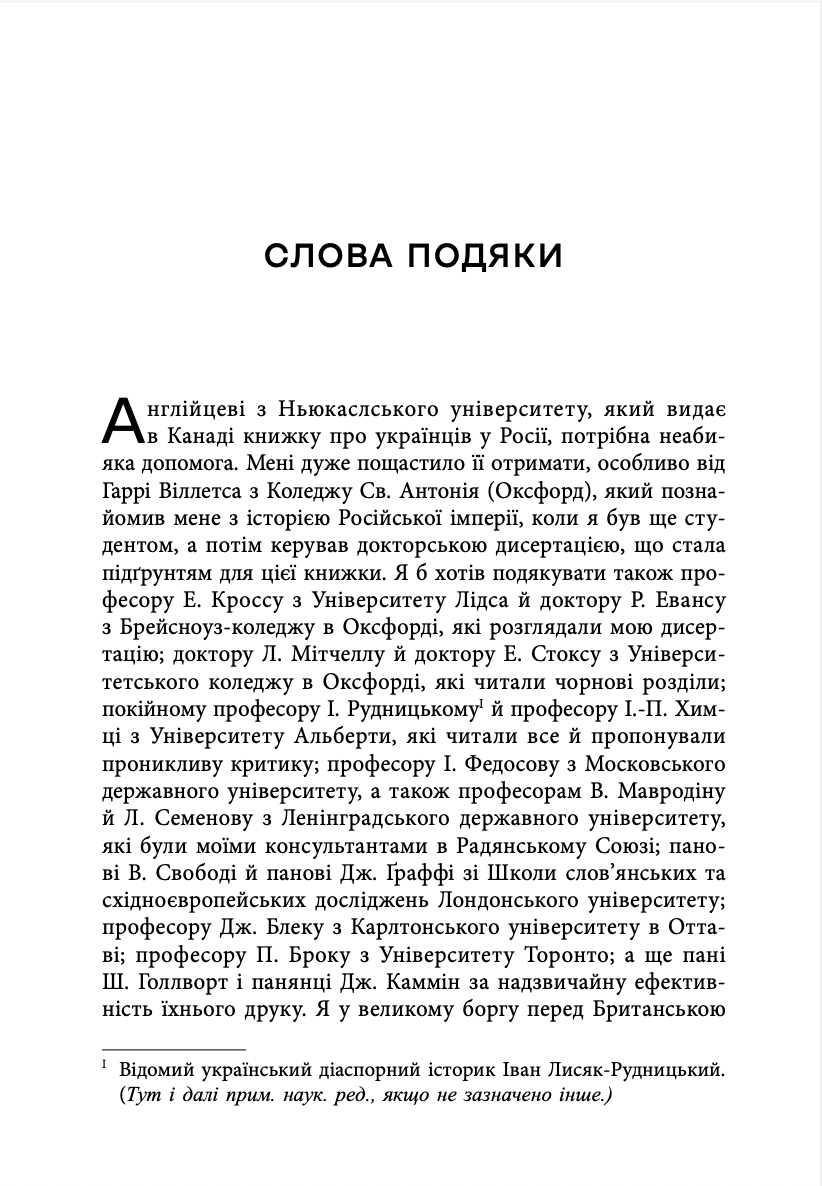 СЛОВА ПОДЯКИ

Англійцеві з Ньюкаслського університету, який видає в Канаді книжку про українців у Росії, потрібна неабияка допомога. Мені дуже пощастило її отримати, особливо від Гаррі Віллетса з Коледжу Св. Антонія (Оксфорд), який познайомив мене з історією Російської імперії, коли я був ще студентом, а потім керував докторською дисертацією, що стала підґрунтям для цієї книжки. Я б хотів подякувати також професору Е. Кроссу з Університету Лідса й доктору Р. Евансу з Брейсноуз-коледжу в Оксфорді, які розглядали мою дисертацію; доктору Л. Мітчеллу й доктору Е. Стоксу з Університетського коледжу в Оксфорді, які читали чорнові розділи; покійному професору І. Рудницькому$^{I}$ й професору І.-П. Химці з Університету Альберти, які читали все й пропонували проникливу критику; професору І. Федосову з Московського державного університету, а також професорам В. Мавродіну й Л. Семенову з Ленінградського державного університету, які були моїми консультантами в Радянському Союзі; панові В. Свободі й панові Дж. Ґраффі зі Школи слов'янських та східноєвропейських досліджень Лондонського університету; професору Дж. Блеку з Карлтонського університету в Оттаві; професору П. Броку з Університету Торонто; а ще пані Ш. Голлворт і панянці Дж. Каммін за надзвичайну ефективність їхнього друку. Я у великому боргу перед Британською

$^{I}$ Відомий український діаспорний історик Іван Лисяк-Рудницький. (Тут і далі прим. наук. ред., якщо не зазначено інше.)